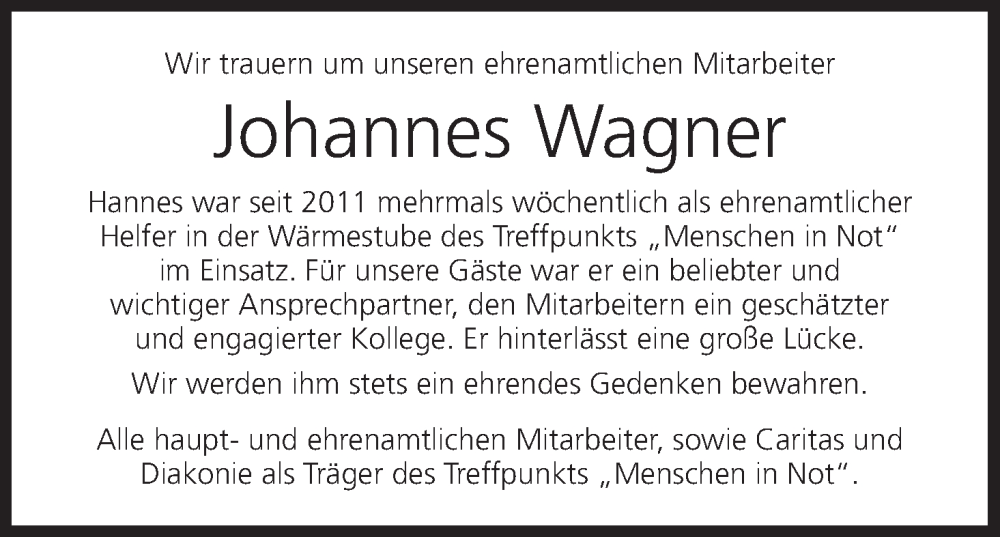 Wir trauern um unseren ehrenamtlichen Mitarbeiter

Johannes Wagner

Hannes war seit 2011 mehrmals wöchentlich als ehrenamtlicher Helfer in der Wärmestube des Treffpunkts „Menschen in Not“ im Einsatz. Für unsere Gäste war er ein beliebter und wichtiger Ansprechpartner, den Mitarbeitern ein geschätzter und engagierter Kollege. Er hinterlässt eine große Lücke.

Wir werden ihm stets ein ehrendes Gedenken bewahren.

Alle haupt- und ehrenamtlichen Mitarbeiter, sowie Caritas und Diakonie als Träger des Treffpunkts „Menschen in Not“.